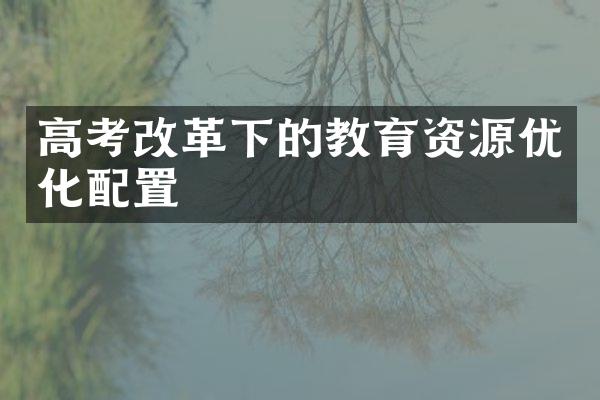 高考改革下的教育资源优化配置